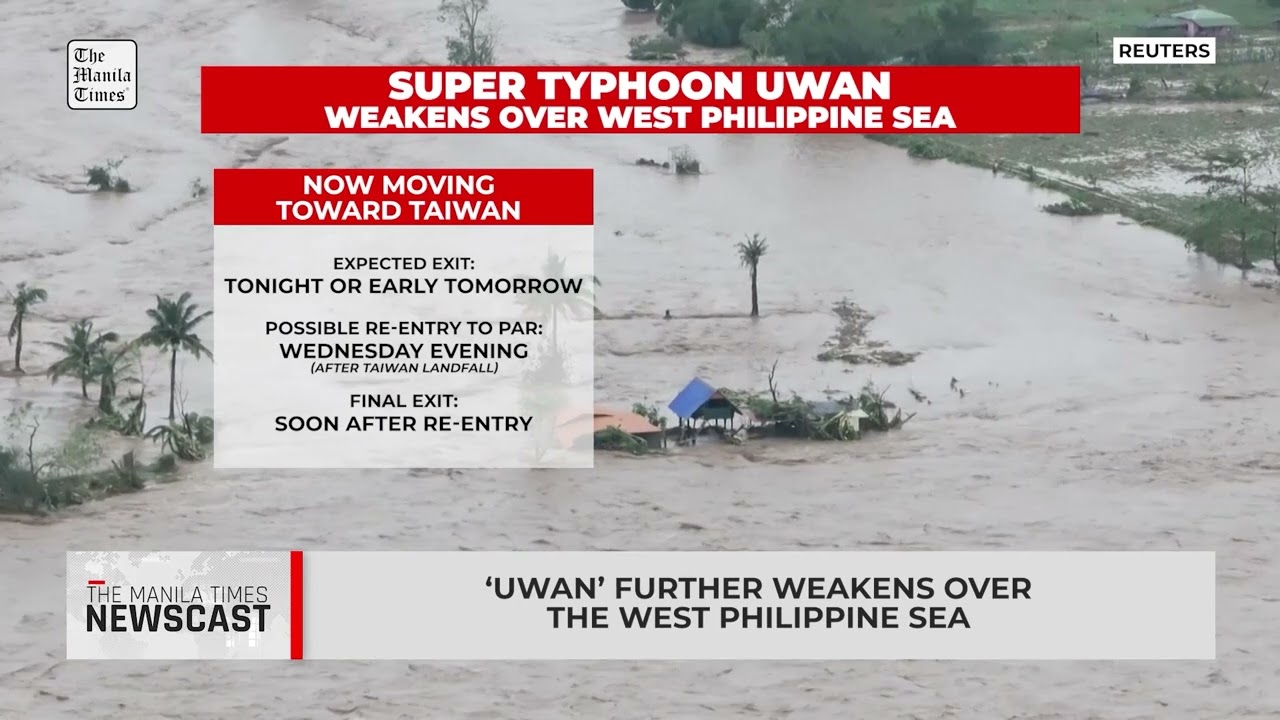 The Manila Times

REUTERS

SUPER TYPHOON UWAN
WEAKENS OVER WEST PHILIPPINE SEA

NOW MOVING TOWARD TAIWAN

EXPECTED EXIT:
TONIGHT OR EARLY TOMORROW

POSSIBLE RE-ENTRY TO PAR:
WEDNESDAY EVENING
(AFTER TAIWAN LANDFALL)

FINAL EXIT:
SOON AFTER RE-ENTRY

THE MANILA TIMES
NEWSCAST

'UWAN' FURTHER WEAKENS OVER THE WEST PHILIPPINE SEA